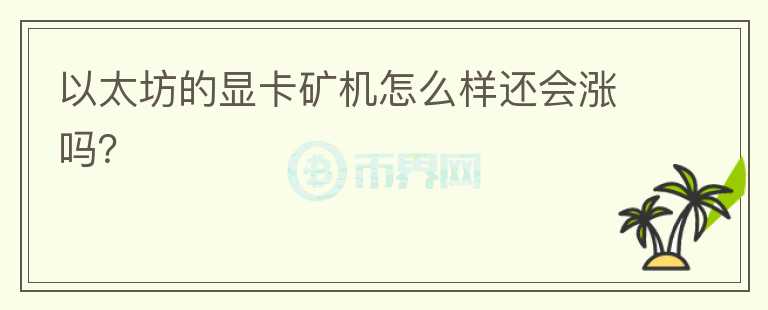 以太坊的显卡矿机怎么样还会涨吗?

币界网